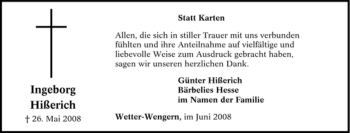 Ingeborg
Hißerich

† 26. Mai 2008

Statt Karten

Allen, die sich in stiller Trauer mit uns verbunden fühlten und ihre Anteilnahme auf vielfältige und liebevolle Weise zum Ausdruck gebracht haben, sagen wir unseren herzlichen Dank.

Günter Hißerich
Bärbelies Hesse
im Namen der Familie

Wetter-Wengern, im Juni 2008